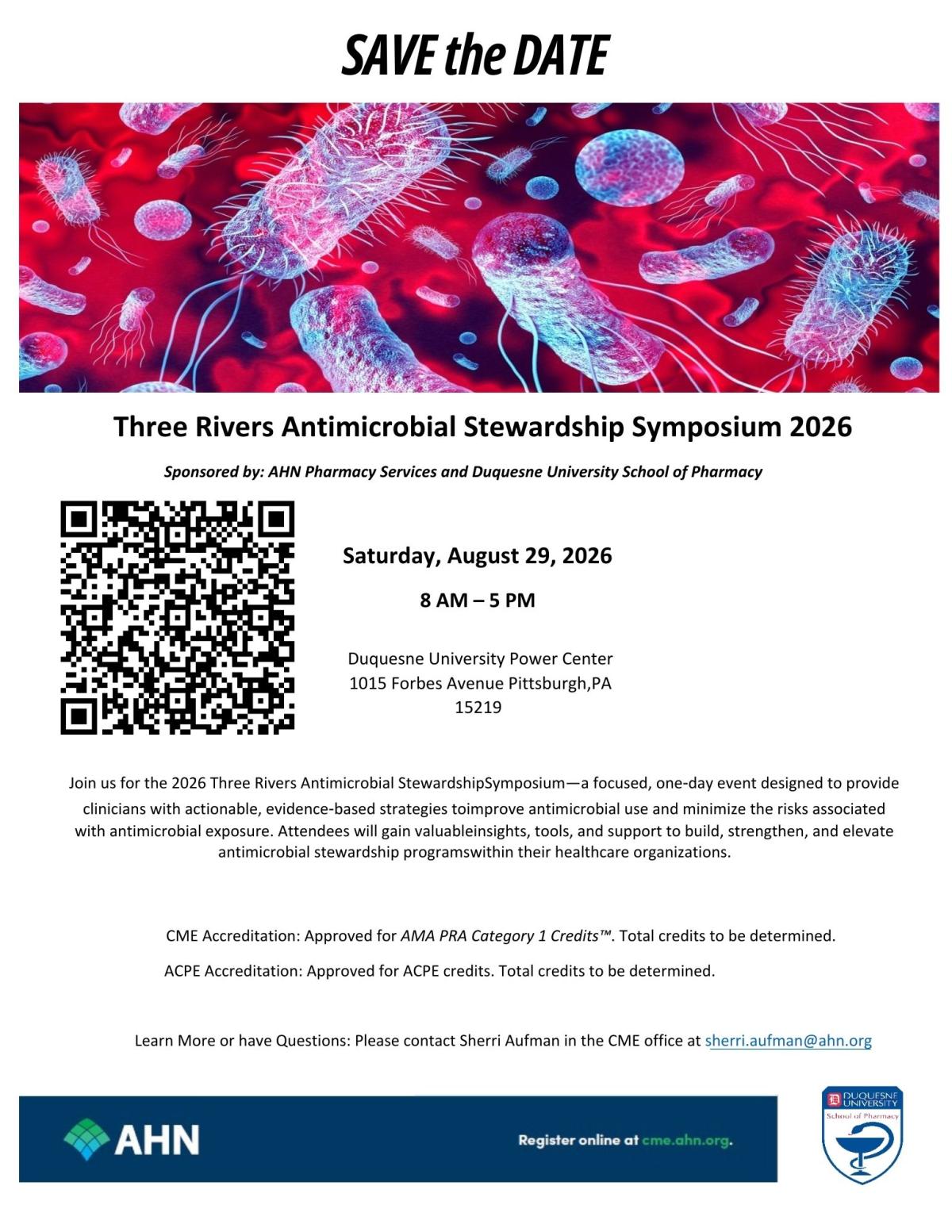 SAVE the DATE

Three Rivers Antimicrobial Stewardship Symposium 2026

Sponsored by: AHN Pharmacy Services and Duquesne University School of Pharmacy

Saturday, August 29, 2026

8 AM – 5 PM

Duquesne University Power Center
1015 Forbes Avenue Pittsburgh,PA
15219

Join us for the 2026 Three Rivers Antimicrobial StewardshipSymposium—a focused, one-day event designed to provide clinicians with actionable, evidence-based strategies toimprove antimicrobial use and minimize the risks associated with antimicrobial exposure. Attendees will gain valuableinsights, tools, and support to build, strengthen, and elevate antimicrobial stewardship programswithin their healthcare organizations.

CME Accreditation: Approved for AMA PRA Category 1 Credits™. Total credits to be determined.

ACPE Accreditation: Approved for ACPE credits. Total credits to be determined.

Learn More or have Questions: Please contact Sherri Aufman in the CME office at sherri.aufman@ahn.org

AHN

Register online at cme.ahn.org.

DUQUESNE UNIVERSITY
School of Pharmacy